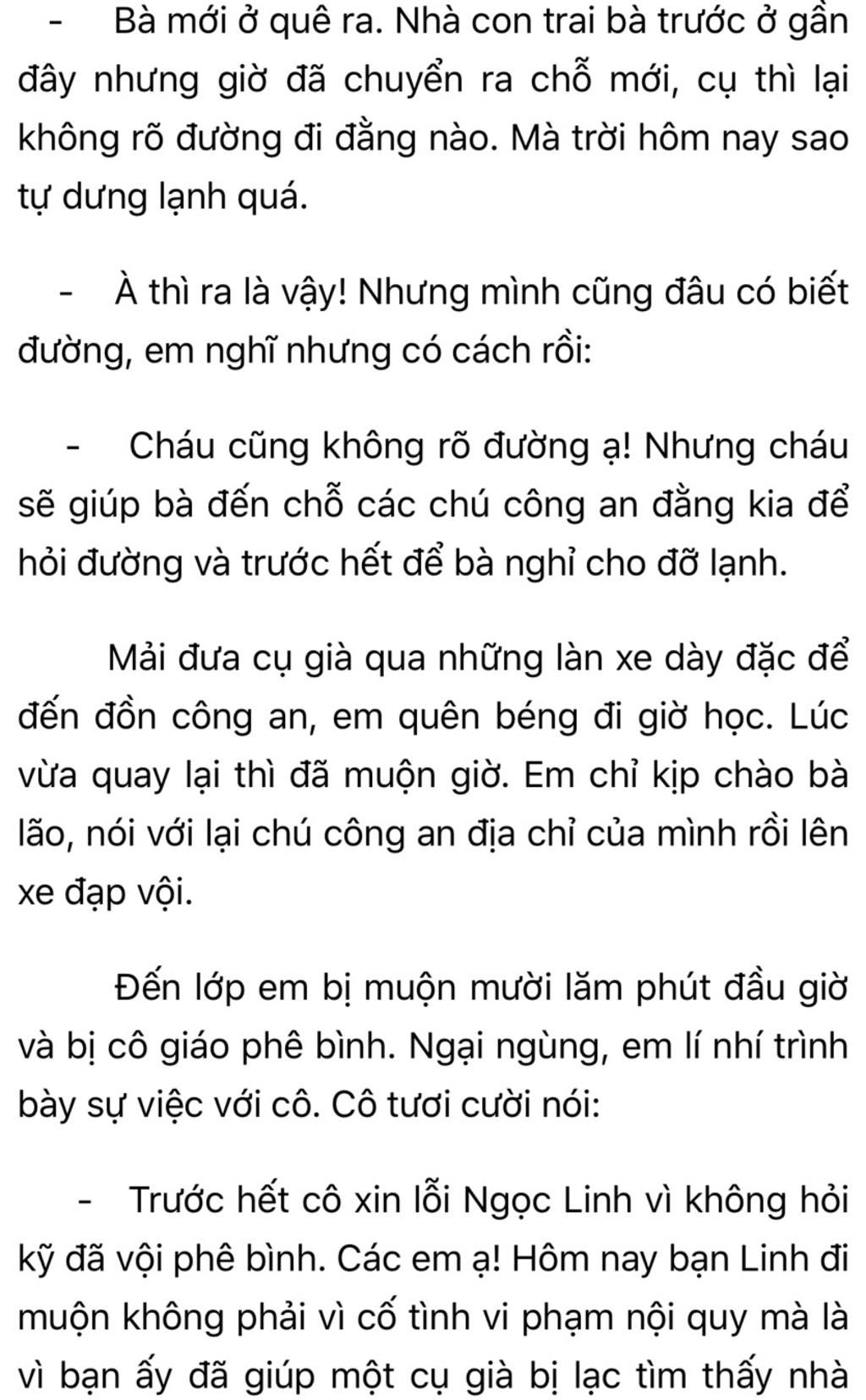 - Bà mới ở quê ra. Nhà con trai bà trước ở gần đây nhưng giờ đã chuyển ra chỗ mới, cụ thì lại không rõ đường đi đằng nào. Mà trời hôm nay sao tự dưng lạnh quá.

- À thì ra là vậy! Nhưng mình cũng đâu có biết đường, em nghĩ nhưng có cách rồi:

- Cháu cũng không rõ đường ạ! Nhưng cháu sẽ giúp bà đến chỗ các chú công an đằng kia để hỏi đường và trước hết để bà nghỉ cho đỡ lạnh.

Mải đưa cụ già qua những làn xe dày đặc để đến đồn công an, em quên béng đi giờ học. Lúc vừa quay lại thì đã muộn giờ. Em chỉ kịp chào bà lão, nói với lại chú công an địa chỉ của mình rồi lên xe đạp vội.

Đến lớp em bị muộn mười lăm phút đầu giờ và bị cô giáo phê bình. Ngại ngùng, em lí nhí trình bày sự việc với cô. Cô tươi cười nói:

- Trước hết cô xin lỗi Ngọc Linh vì không hỏi kỹ đã vội phê bình. Các em ạ! Hôm nay bạn Linh đi muộn không phải vì cố tình vi phạm nội quy mà là vì bạn ấy đã giúp một cụ già bị lạc tìm thấy nhà